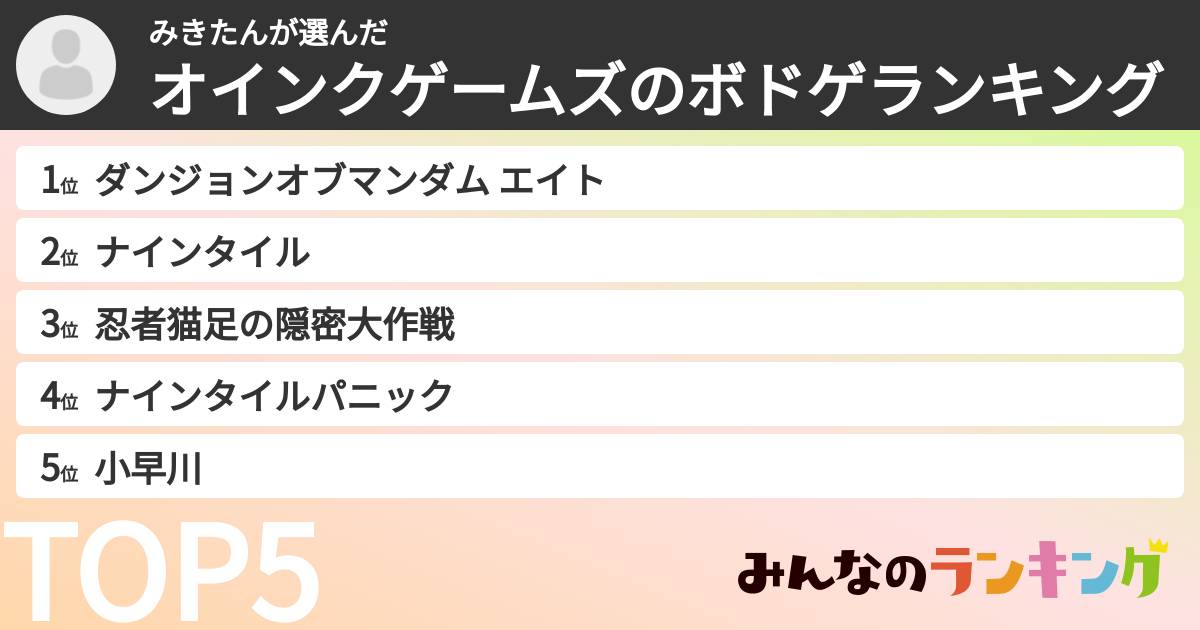 みきたんが選んだ
オインクゲームズのボドゲランキング

1位 ダンジョンオブマンダム エイト
2位 ナインタイル
3位 忍者猫足の隠密大作戦
4位 ナインタイルパニック
5位 小早川

TOP5

みんなのランキング